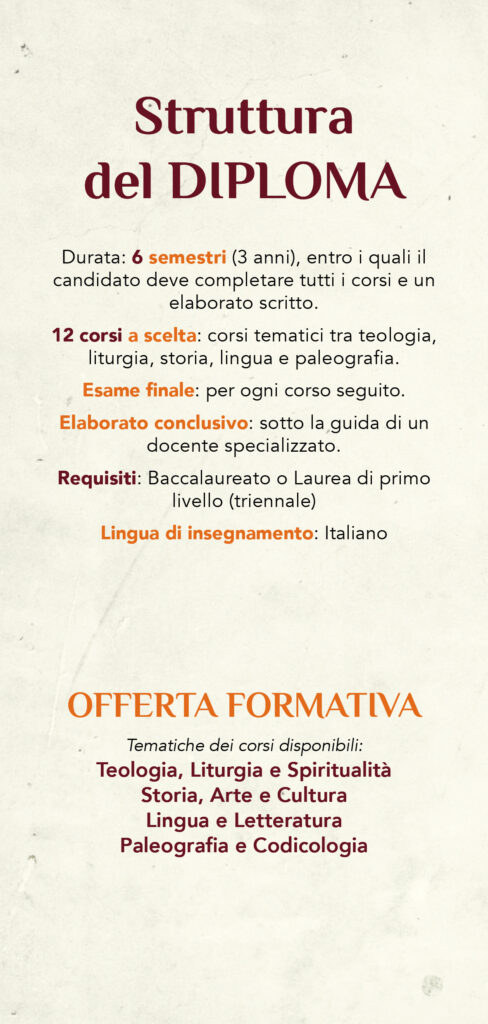 Struttura del DIPLOMA

Durata: 6 semestri (3 anni), entro i quali il candidato deve completare tutti i corsi e un elaborato scritto.

12 corsi a scelta: corsi tematici tra teologia, liturgia, storia, lingua e paleografia.

Esame finale: per ogni corso seguito.

Elaborato conclusivo: sotto la guida di un docente specializzato.

Requisiti: Baccalaureato o Laurea di primo livello (triennale)

Lingua di insegnamento: Italiano

OFFERTA FORMATIVA

Tematiche dei corsi disponibili:
Teologia, Liturgia e Spiritualità
Storia, Arte e Cultura
Lingua e Letteratura
Paleografia e Codicologia